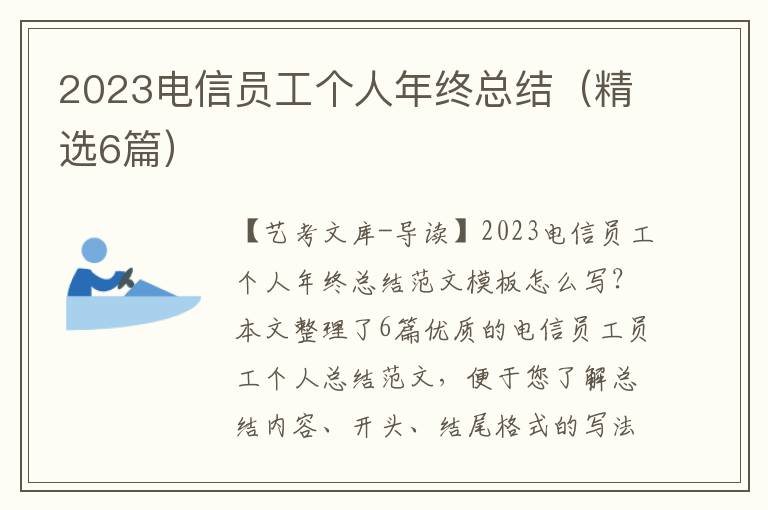 2023电信员工个人年终总结（精选6篇）

【艺考文库-导读】2023电信员工个人年终总结范文模板怎么写？本文整理了6篇优质的电信员工员工个人总结范文，便于您了解总结内容、开头、结尾格式的写法